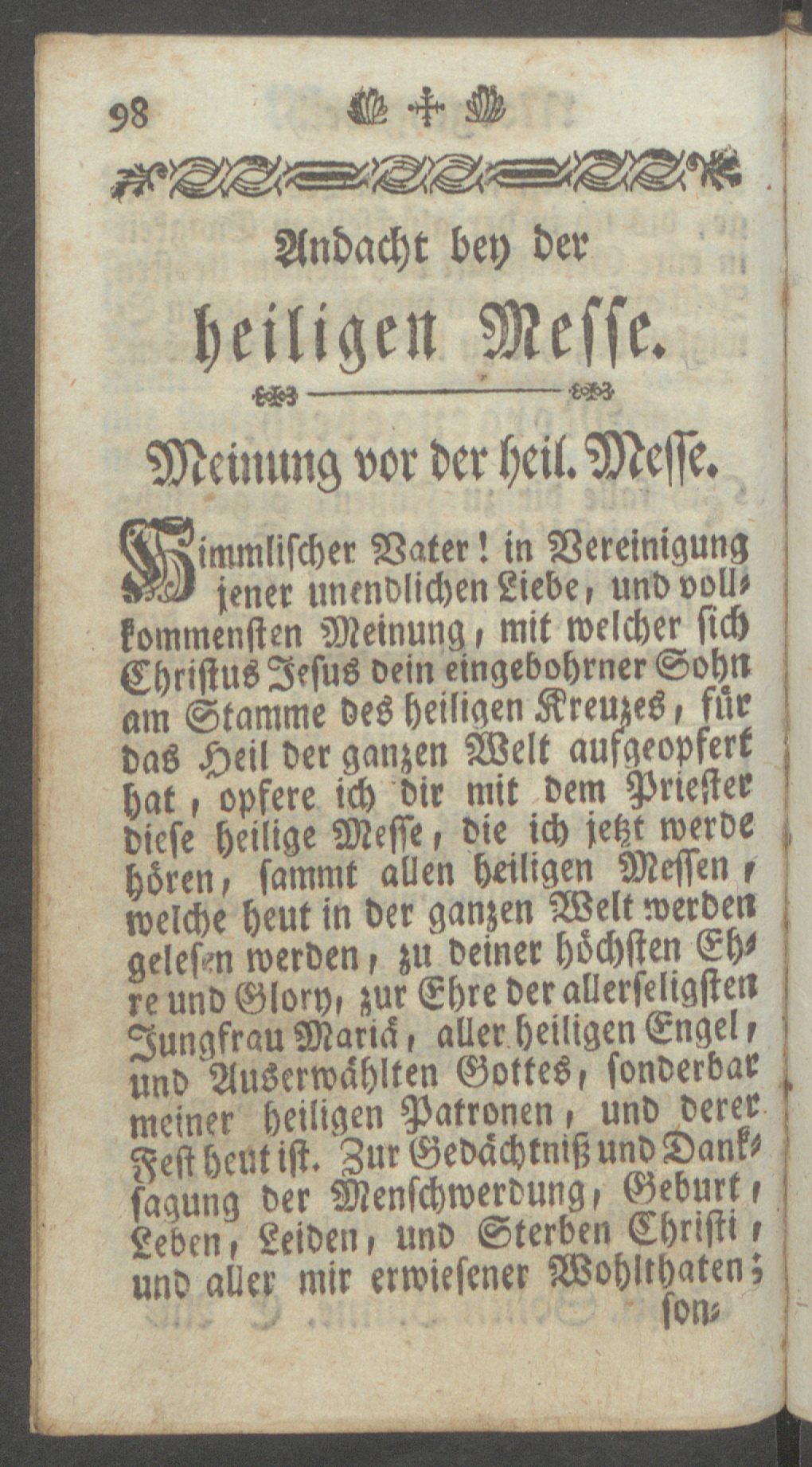 98

Andacht bey der
heiligen Messe.

Meinung vor der heil. Messe.

Himmlischer Vater! in Vereinigung jener unendlichen Liebe, und vollkommensten Meinung, mit welcher sich Christus Jesus dein eingebohrner Sohn am Stamme des heiligen Kreuzes, für das Heil der ganzen Welt aufgeopfert hat, opfere ich dir mit dem Priester diese heilige Messe, die ich jetzt werde hören, sammt allen heiligen Messen, welche heut in der ganzen Welt werden gelesen werden, zu deiner höchsten Ehre und Glory, zur Ehre der allerseligsten Jungfrau Mariä, aller heiligen Engel, und Auserwählten Gottes, sonderbar meiner heiligen Patronen, und derer Fest heut ist. Zur Gedächtniß und Danksagung der Menschwerdung, Geburt, Leben, Leiden, und Sterben Christi, und aller mir erwiesener Wohlthaten;
son-